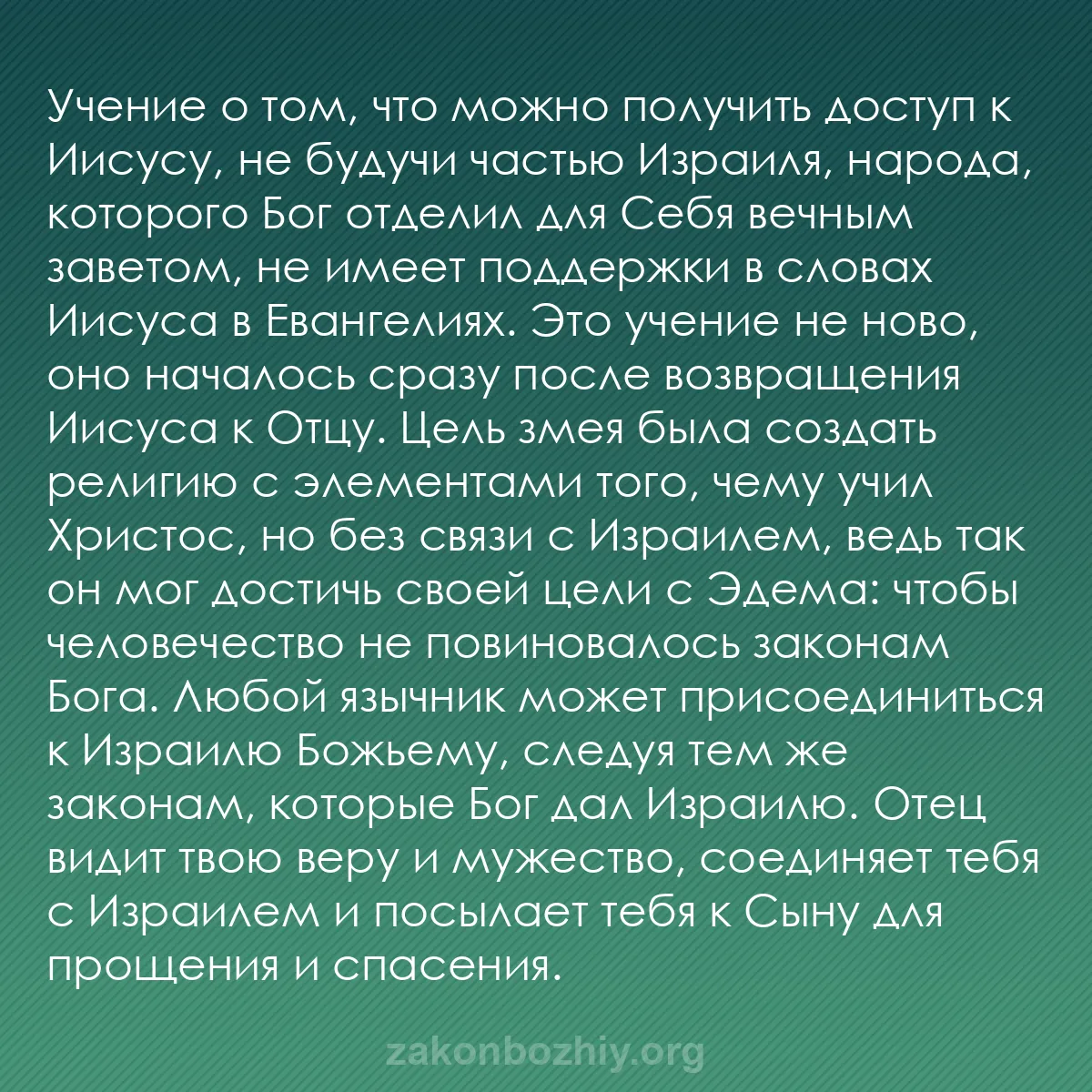 Учение о том, что можно получить доступ к Иисусу, не будучи частью Израиля, народа, которого Бог отделил для Себя вечным заветом, не имеет поддержки в словах Иисуса в Евангелиях. Это учение не ново, оно началось сразу после возвращения Иисуса к Отцу. Цель змея была создать религию с элементами того, чему учил Христос, но без связи с Израилем, ведь так он мог достичь своей цели с Эдема: чтобы человечество не повиновалось законам Бога. Любой язычник может присоединиться к Израилю Божьему, следуя тем же законам, которые Бог дал Израилю. Отец видит твою веру и мужество, соединяет тебя с Израилем и посылает тебя к Сыну для прощения и спасения.

zakonbozhiy.org